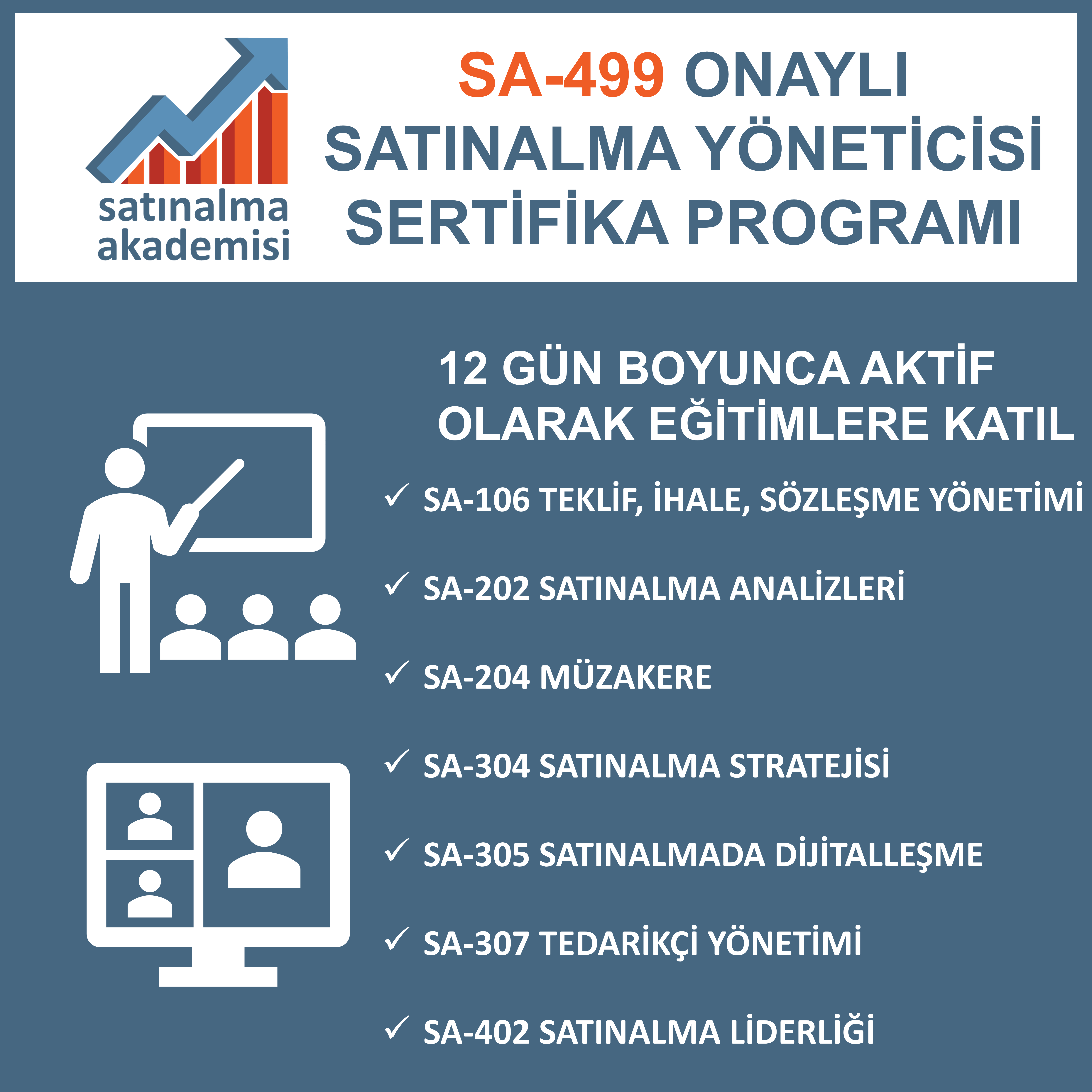 satınalma
akademisi

SA-499 ONAYLI
SATINALMA YÖNETİCİSİ
SERTİFİKA PROGRAMI

12 GÜN BOYUNCA AKTİF OLARAK EĞİTİMLERE KATIL

✓ SA-106 TEKLİF, İHALE, SÖZLEŞME YÖNETİMİ

✓ SA-202 SATINALMA ANALİZLERİ

✓ SA-204 MÜZAKERE

✓ SA-304 SATINALMA STRATEJİSİ

✓ SA-305 SATINALMADA DİJİTALLEŞME

✓ SA-307 TEDARİKÇİ YÖNETİMİ

✓ SA-402 SATINALMA LİDERLİĞİ